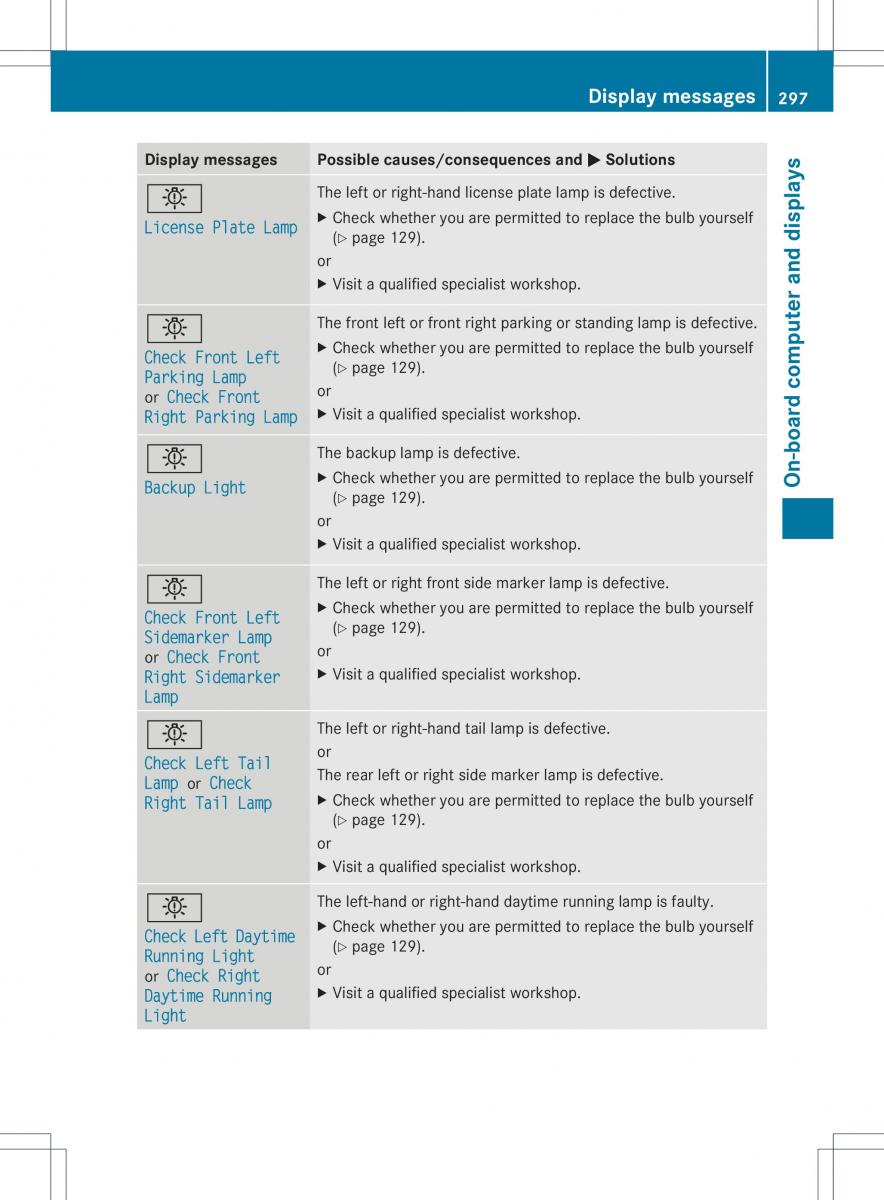 Display messages 297

On-board computer and displays

| Display messages | Possible causes/consequences and ▶ Solutions |
|---|---|
| License Plate Lamp | The left or right-hand license plate lamp is defective. ▶ Check whether you are permitted to replace the bulb yourself (▷ page 129). or ▶ Visit a qualified specialist workshop. |
| Check Front Left Parking Lamp or Check Front Right Parking Lamp | The front left or front right parking or standing lamp is defective. ▶ Check whether you are permitted to replace the bulb yourself (▷ page 129). or ▶ Visit a qualified specialist workshop. |
| Backup Light | The backup lamp is defective. ▶ Check whether you are permitted to replace the bulb yourself (▷ page 129). or ▶ Visit a qualified specialist workshop. |
| Check Front Left Sidemarker Lamp or Check Front Right Sidemarker Lamp | The left or right front side marker lamp is defective. ▶ Check whether you are permitted to replace the bulb yourself (▷ page 129). or ▶ Visit a qualified specialist workshop. |
| Check Left Tail Lamp or Check Right Tail Lamp | The left or right-hand tail lamp is defective. or The rear left or right side marker lamp is defective. ▶ Check whether you are permitted to replace the bulb yourself (▷ page 129). or ▶ Visit a qualified specialist workshop. |
| Check Left Daytime Running Light or Check Right Daytime Running Light | The left-hand or right-hand daytime running lamp is faulty. ▶ Check whether you are permitted to replace the bulb yourself (▷ page 129). or ▶ Visit a qualified specialist workshop. |